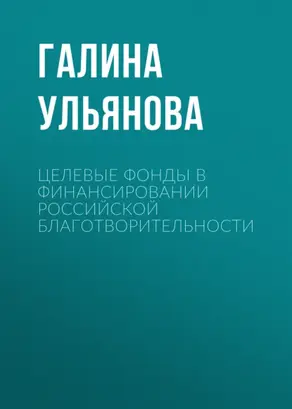 ГАЛИНА УЛЬЯНОВА

ЦЕЛЕВЫЕ ФОНДЫ В ФИНАНСИРОВАНИИ РОССИЙСКОЙ БЛАГОТВОРИТЕЛЬНОСТИ